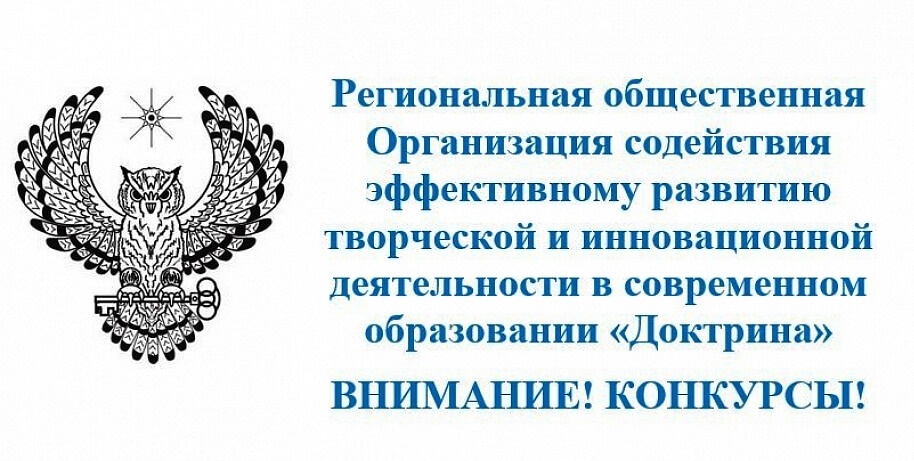 Региональная общественная Организация содействия эффективному развитию творческой и инновационной деятельности в современном образовании «Доктрина»

ВНИМАНИЕ! КОНКУРСЫ!